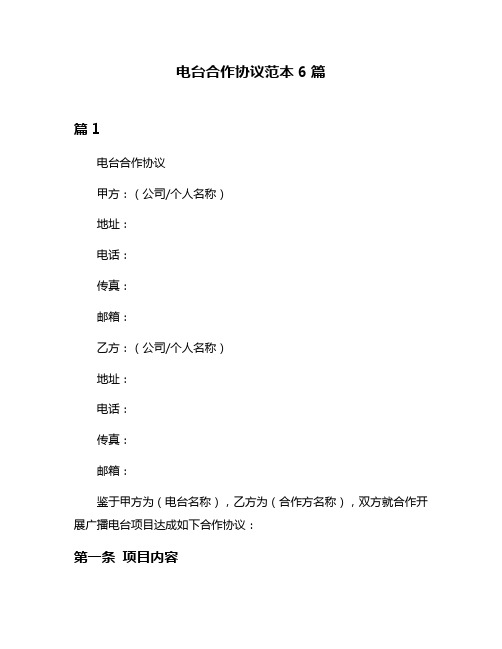 电台合作协议范本 6 篇

篇 1

电台合作协议

甲方：（公司/个人名称）

地址：

电话：

传真：

邮箱：

乙方：（公司/个人名称）

地址：

电话：

传真：

邮箱：

鉴于甲方为（电台名称），乙方为（合作方名称），双方就合作开展广播电台项目达成如下合作协议：

第一条 项目内容